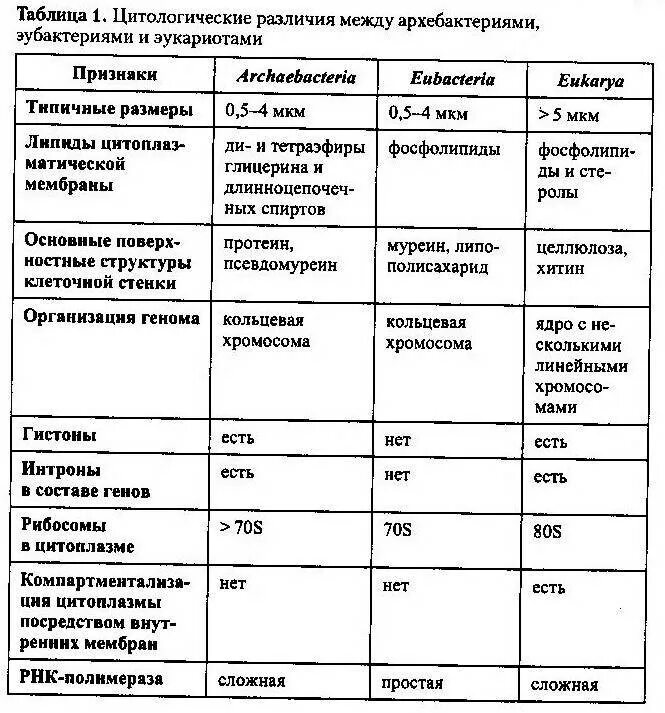 Таблица 1. Цитологические различия между архебактериями, эубактериями и эукариотами

| Признаки | Archaebacteria | Eubacteria | Eukarya |
|---|---|---|---|
| Типичные размеры | 0,5–4 мкм | 0,5–4 мкм | > 5 мкм |
| Липиды цитоплазматической мембраны | ди- и тетраэфиры глицерина и длинноцепочечных спиртов | фосфолипиды | фосфолипиды и стеролы |
| Основные поверхностные структуры клеточной стенки | протеин, псевдомуреин | муреин, липополисахарид | целлюлоза, хитин |
| Организация генома | кольцевая хромосома | кольцевая хромосома | ядро с несколькими линейными хромосомами |
| Гистоны | есть | нет | есть |
| Интроны в составе генов | есть | нет | есть |
| Рибосомы в цитоплазме | > 70S | 70S | 80S |
| Компартментализация цитоплазмы посредством внутренних мембран | нет | нет | есть |
| РНК-полимераза | сложная | простая | сложная |